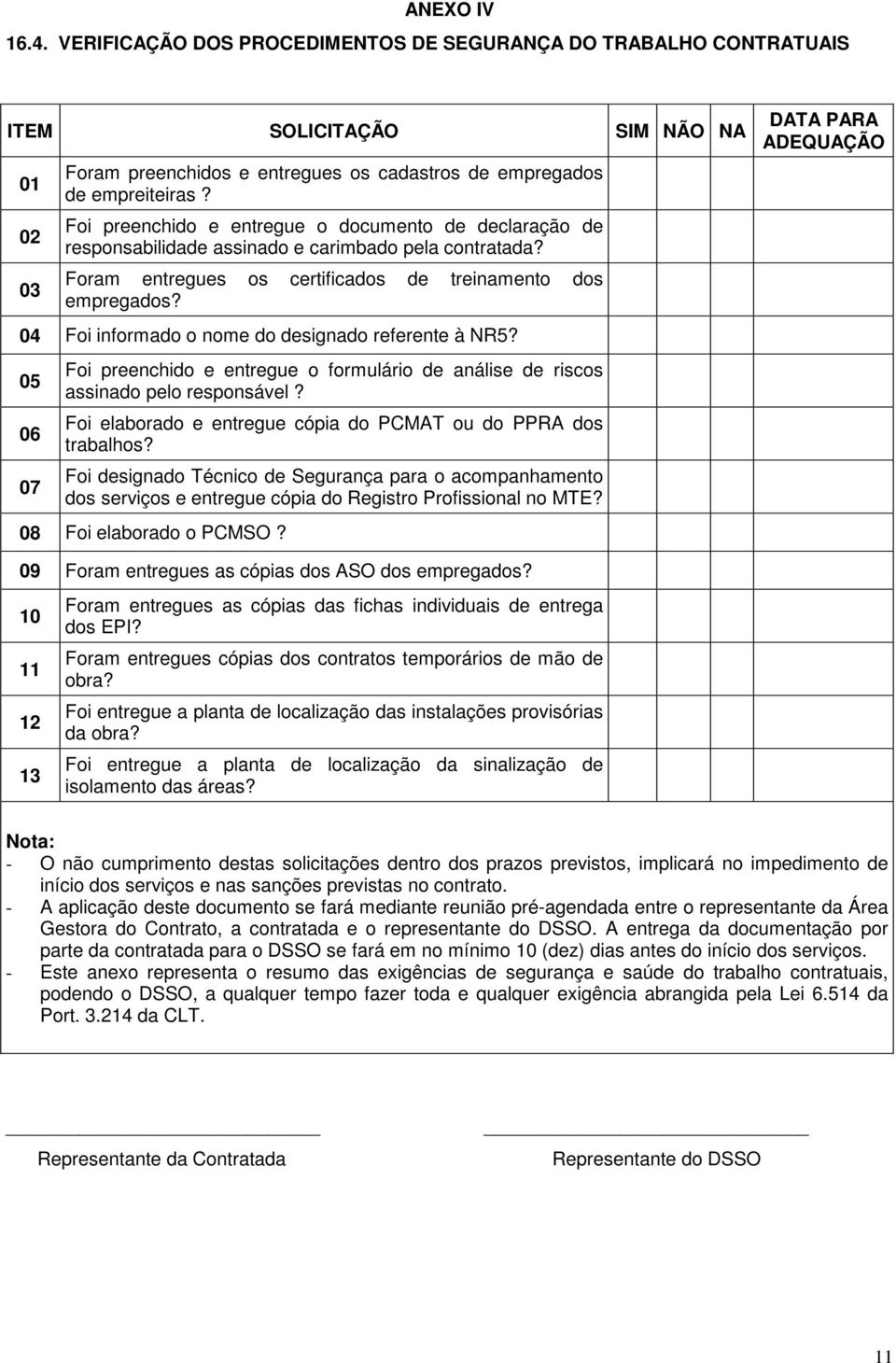 ANEXO IV

16.4. VERIFICAÇÃO DOS PROCEDIMENTOS DE SEGURANÇA DO TRABALHO CONTRATUAIS

| ITEM | SOLICITAÇÃO | SIM | NÃO | NA | DATA PARA ADEQUAÇÃO |
|---|---|---|---|---|---|
| 01 | Foram preenchidos e entregues os cadastros de empregados de empreiteiras ? | | | | |
| 02 | Foi preenchido e entregue o documento de declaração de responsabilidade assinado e carimbado pela contratada? | | | | |
| 03 | Foram entregues os certificados de treinamento dos empregados? | | | | |
| 04 | Foi informado o nome do designado referente à NR5? | | | | |
| 05 | Foi preenchido e entregue o formulário de análise de riscos assinado pelo responsável ? | | | | |
| 06 | Foi elaborado e entregue cópia do PCMAT ou do PPRA dos trabalhos? | | | | |
| 07 | Foi designado Técnico de Segurança para o acompanhamento dos serviços e entregue cópia do Registro Profissional no MTE? | | | | |
| 08 | Foi elaborado o PCMSO ? | | | | |
| 09 | Foram entregues as cópias dos ASO dos empregados? | | | | |
| 10 | Foram entregues as cópias das fichas individuais de entrega dos EPI? | | | | |
| 11 | Foram entregues cópias dos contratos temporários de mão de obra? | | | | |
| 12 | Foi entregue a planta de localização das instalações provisórias da obra? | | | | |
| 13 | Foi entregue a planta de localização da sinalização de isolamento das áreas? | | | | |

Nota:
- O não cumprimento destas solicitações dentro dos prazos previstos, implicará no impedimento de início dos serviços e nas sanções previstas no contrato.
- A aplicação deste documento se fará mediante reunião pré-agendada entre o representante da Área Gestora do Contrato, a contratada e o representante do DSSO. A entrega da documentação por parte da contratada para o DSSO se fará em no mínimo 10 (dez) dias antes do início dos serviços.
- Este anexo representa o resumo das exigências de segurança e saúde do trabalho contratuais, podendo o DSSO, a qualquer tempo fazer toda e qualquer exigência abrangida pela Lei 6.514 da Port. 3.214 da CLT.

Representante da Contratada

Representante do DSSO

11